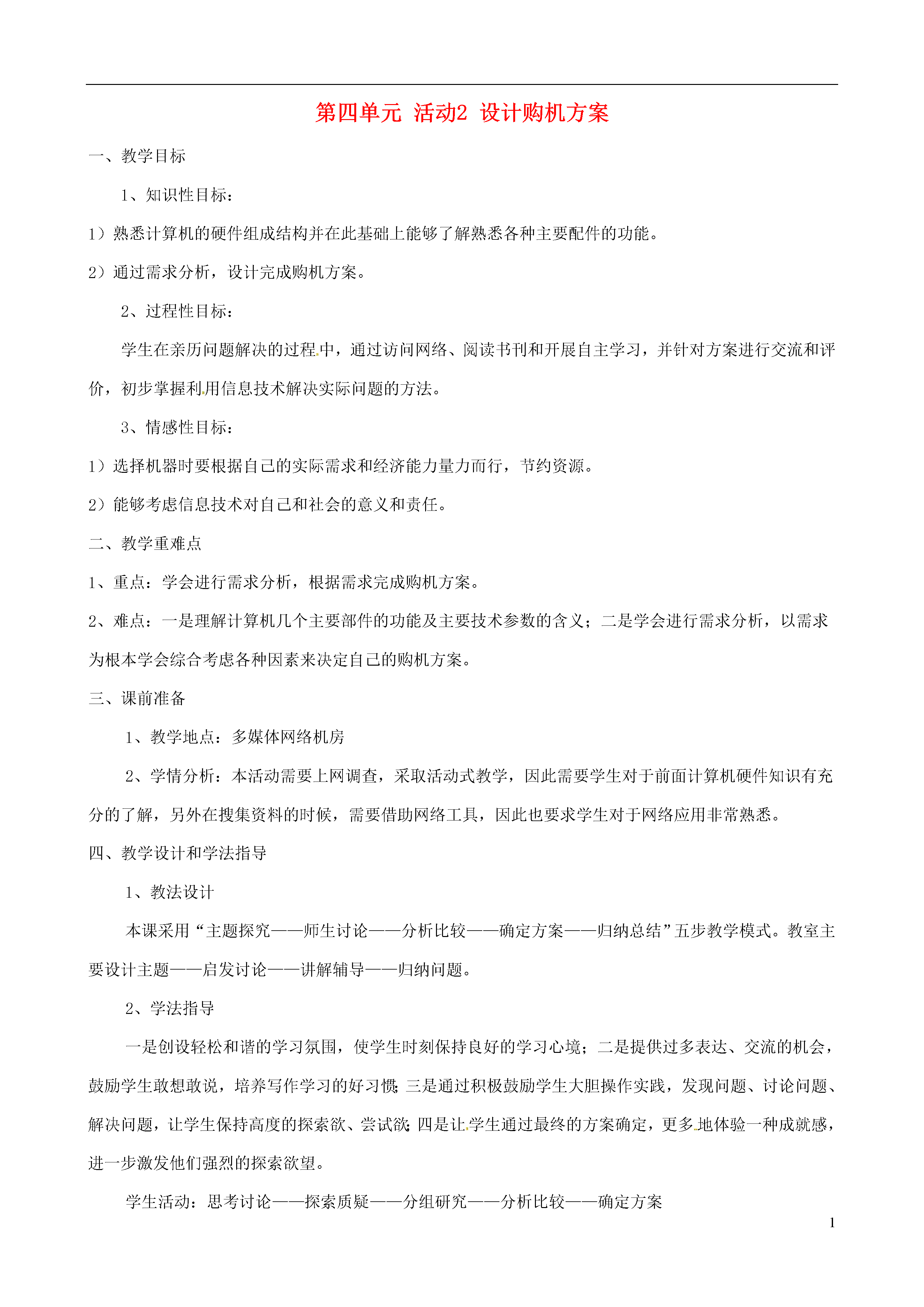 第四单元 活动2 设计购机方案

一、教学目标

1、知识性目标：

1）熟悉计算机的硬件组成结构并在此基础上能够了解熟悉各种主要配件的功能。

2）通过需求分析，设计完成购机方案。

2、过程性目标：

学生在亲历问题解决的过程中，通过访问网络、阅读书刊和开展自主学习，并针对方案进行交流和评价，初步掌握利用信息技术解决实际问题的方法。

3、情感性目标：

1）选择机器时要根据自己的实际需求和经济能力量力而行，节约资源。

2）能够考虑信息技术对自己和社会的意义和责任。

二、教学重难点

1、重点：学会进行需求分析，根据需求完成购机方案。

2、难点：一是理解计算机几个主要部件的功能及主要技术参数的含义；二是学会进行需求分析，以需求为根本学会综合考虑各种因素来决定自己的购机方案。

三、课前准备

1、教学地点：多媒体网络机房

2、学情分析：本活动需要上网调查，采取活动式教学，因此需要学生对于前面计算机硬件知识有充分的了解，另外在搜集资料的时候，需要借助网络工具，因此也要求学生对于网络应用非常熟悉。

四、教学设计和学法指导

1、教法设计

本课采用“主题探究——师生讨论——分析比较——确定方案——归纳总结”五步教学模式。教室主要设计主题——启发讨论——讲解辅导——归纳问题。

2、学法指导

一是创设轻松和谐的学习氛围，使学生时刻保持良好的学习心境；二是提供过多表达、交流的机会，鼓励学生敢想敢说，培养写作学习的好习惯;三是通过积极鼓励学生大胆操作实践，发现问题、讨论问题、解决问题，让学生保持高度的探索欲、尝试欲;四是让学生通过最终的方案确定，更多地体验一种成就感，进一步激发他们强烈的探索欲望。

学生活动：思考讨论——探索质疑——分组研究——分析比较——确定方案

1